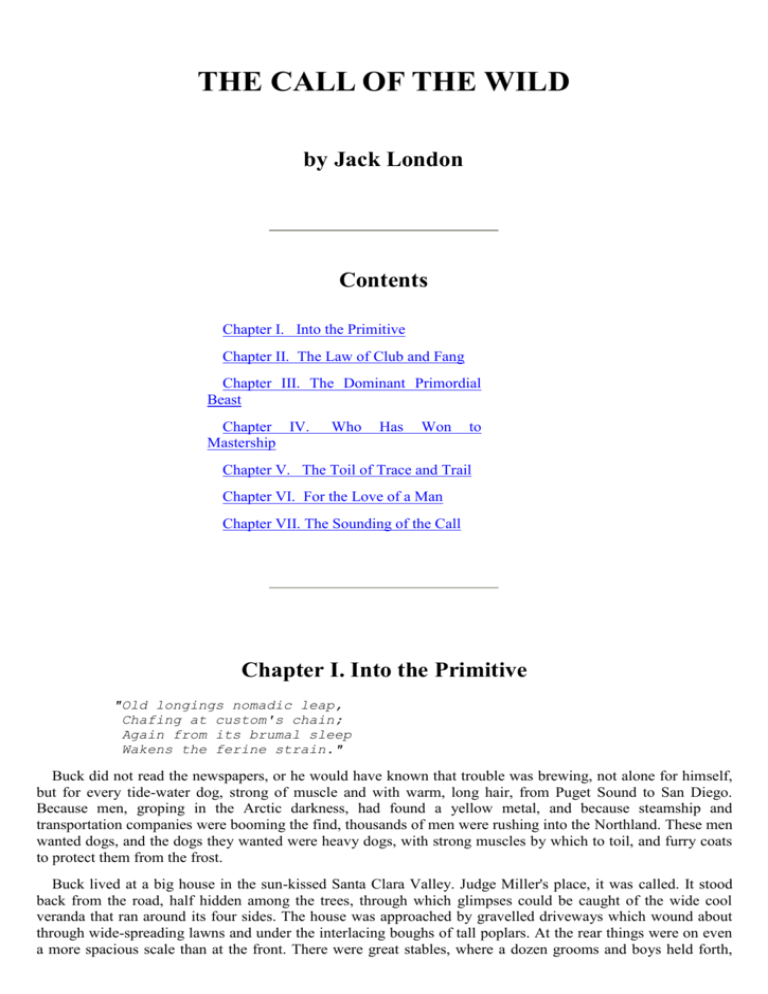 THE CALL OF THE WILD

by Jack London

Contents

Chapter I. Into the Primitive

Chapter II. The Law of Club and Fang

Chapter III. The Dominant Primordial Beast

Chapter IV. Who Has Won to Mastership

Chapter V. The Toil of Trace and Trail

Chapter VI. For the Love of a Man

Chapter VII. The Sounding of the Call

Chapter I. Into the Primitive

"Old longings nomadic leap,
Chafing at custom's chain;
Again from its brumal sleep
Wakens the ferine strain."

Buck did not read the newspapers, or he would have known that trouble was brewing, not alone for himself, but for every tide-water dog, strong of muscle and with warm, long hair, from Puget Sound to San Diego. Because men, groping in the Arctic darkness, had found a yellow metal, and because steamship and transportation companies were booming the find, thousands of men were rushing into the Northland. These men wanted dogs, and the dogs they wanted were heavy dogs, with strong muscles by which to toil, and furry coats to protect them from the frost.

Buck lived at a big house in the sun-kissed Santa Clara Valley. Judge Miller's place, it was called. It stood back from the road, half hidden among the trees, through which glimpses could be caught of the wide cool veranda that ran around its four sides. The house was approached by gravelled driveways which wound about through wide-spreading lawns and under the interlacing boughs of tall poplars. At the rear things were on even a more spacious scale than at the front. There were great stables, where a dozen grooms and boys held forth,